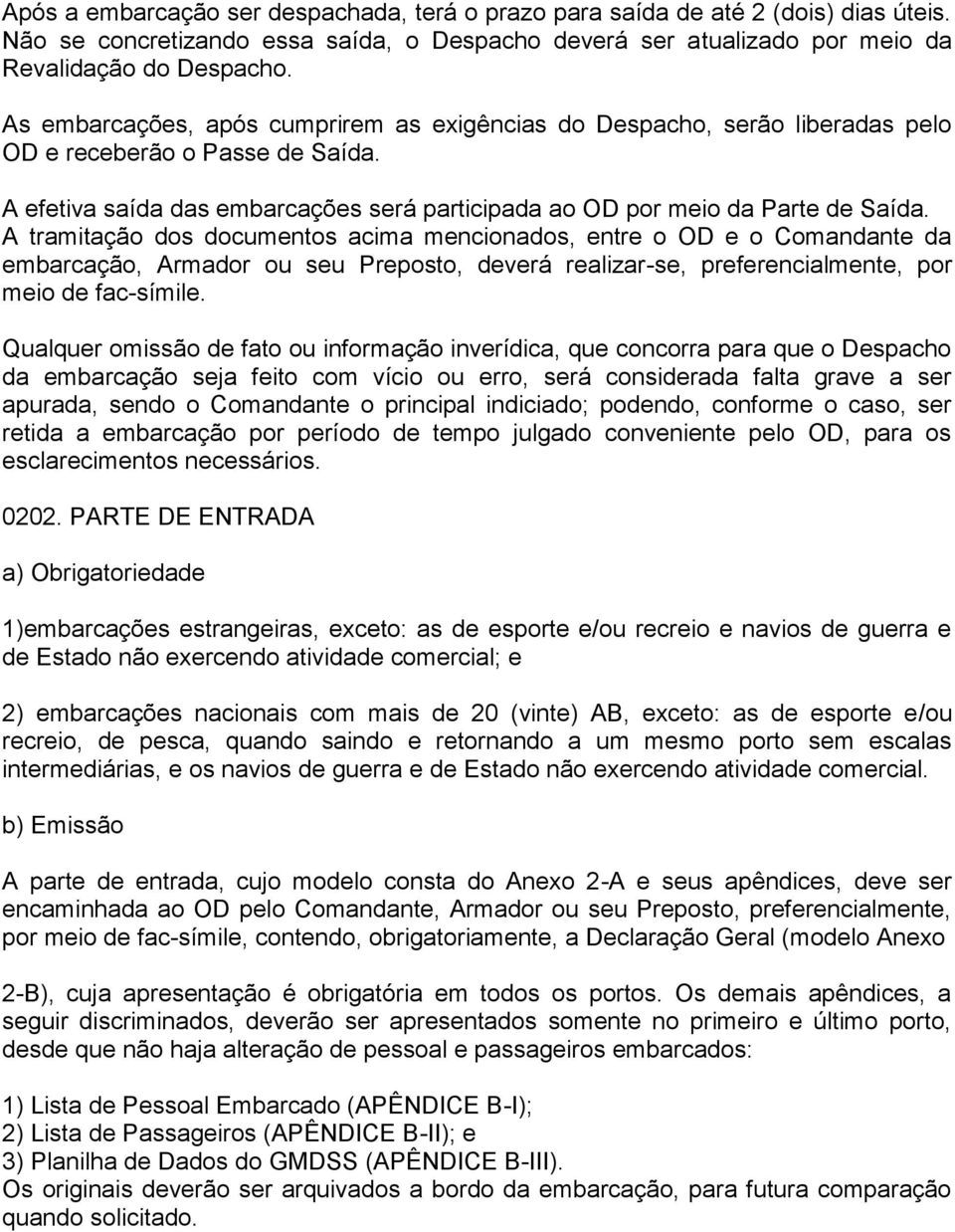 Após a embarcação ser despachada, terá o prazo para saída de até 2 (dois) dias úteis. Não se concretizando essa saída, o Despacho deverá ser atualizado por meio da Revalidação do Despacho.

As embarcações, após cumprirem as exigências do Despacho, serão liberadas pelo OD e receberão o Passe de Saída.

A efetiva saída das embarcações será participada ao OD por meio da Parte de Saída. A tramitação dos documentos acima mencionados, entre o OD e o Comandante da embarcação, Armador ou seu Preposto, deverá realizar-se, preferencialmente, por meio de fac-símile.

Qualquer omissão de fato ou informação inverídica, que concorra para que o Despacho da embarcação seja feito com vício ou erro, será considerada falta grave a ser apurada, sendo o Comandante o principal indiciado; podendo, conforme o caso, ser retida a embarcação por período de tempo julgado conveniente pelo OD, para os esclarecimentos necessários.

0202. PARTE DE ENTRADA

a) Obrigatoriedade

1)embarcações estrangeiras, exceto: as de esporte e/ou recreio e navios de guerra e de Estado não exercendo atividade comercial; e

2) embarcações nacionais com mais de 20 (vinte) AB, exceto: as de esporte e/ou recreio, de pesca, quando saindo e retornando a um mesmo porto sem escalas intermediárias, e os navios de guerra e de Estado não exercendo atividade comercial.

b) Emissão

A parte de entrada, cujo modelo consta do Anexo 2-A e seus apêndices, deve ser encaminhada ao OD pelo Comandante, Armador ou seu Preposto, preferencialmente, por meio de fac-símile, contendo, obrigatoriamente, a Declaração Geral (modelo Anexo

2-B), cuja apresentação é obrigatória em todos os portos. Os demais apêndices, a seguir discriminados, deverão ser apresentados somente no primeiro e último porto, desde que não haja alteração de pessoal e passageiros embarcados:

1) Lista de Pessoal Embarcado (APÊNDICE B-I);
2) Lista de Passageiros (APÊNDICE B-II); e
3) Planilha de Dados do GMDSS (APÊNDICE B-III).
Os originais deverão ser arquivados a bordo da embarcação, para futura comparação quando solicitado.